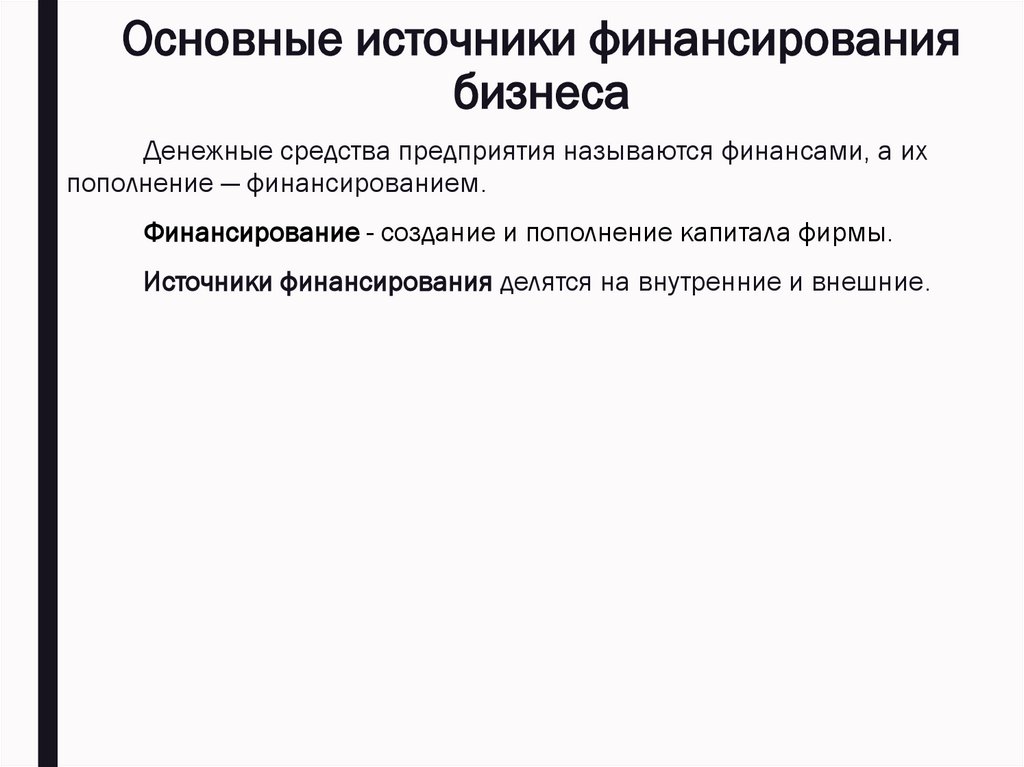 Основные источники финансирования бизнеса

Денежные средства предприятия называются финансами, а их пополнение — финансированием.

Финансирование - создание и пополнение капитала фирмы.

Источники финансирования делятся на внутренние и внешние.